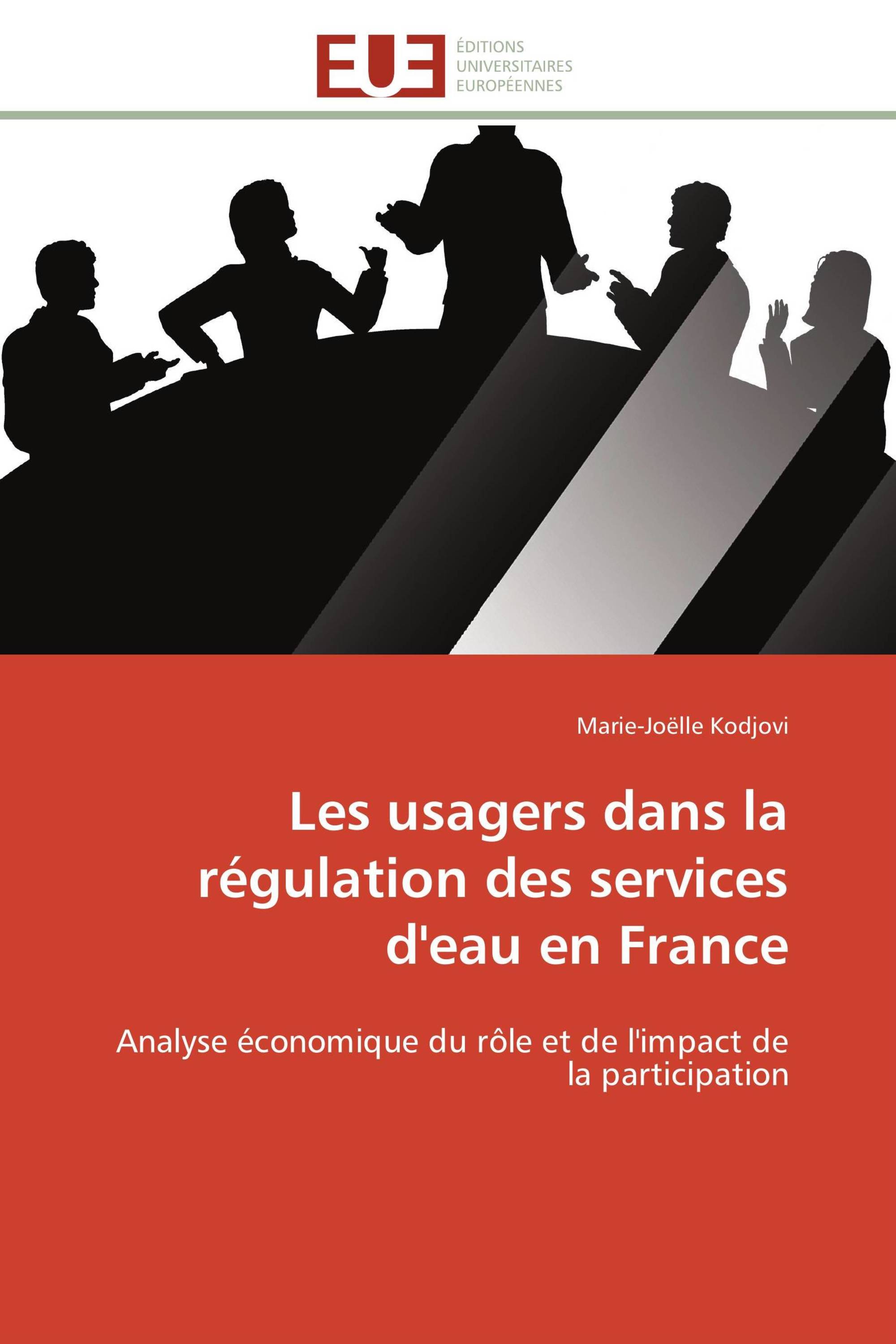 EUE
ÉDITIONS
UNIVERSITAIRES
EUROPÉENNES

Marie-Joëlle Kodjovi

Les usagers dans la régulation des services d'eau en France

Analyse économique du rôle et de l'impact de la participation